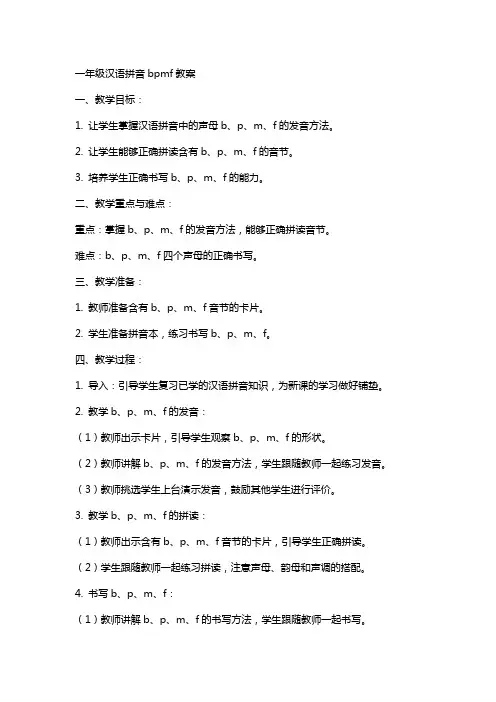 一年级汉语拼音 bpmf 教案

一、教学目标：

1. 让学生掌握汉语拼音中的声母 b、p、m、f 的发音方法。

2. 让学生能够正确拼读含有 b、p、m、f 的音节。

3. 培养学生正确书写 b、p、m、f 的能力。

二、教学重点与难点：

重点：掌握 b、p、m、f 的发音方法，能够正确拼读音节。

难点：b、p、m、f 四个声母的正确书写。

三、教学准备：

1. 教师准备含有 b、p、m、f 音节的卡片。

2. 学生准备拼音本，练习书写 b、p、m、f。

四、教学过程：

1. 导入：引导学生复习已学的汉语拼音知识，为新课的学习做好铺垫。

2. 教学 b、p、m、f 的发音：

（1）教师出示卡片，引导学生观察 b、p、m、f 的形状。

（2）教师讲解 b、p、m、f 的发音方法，学生跟随教师一起练习发音。

（3）教师挑选学生上台演示发音，鼓励其他学生进行评价。

3. 教学 b、p、m、f 的拼读：

（1）教师出示含有 b、p、m、f 音节的卡片，引导学生正确拼读。

（2）学生跟随教师一起练习拼读，注意声母、韵母和声调的搭配。

4. 书写 b、p、m、f：

（1）教师讲解 b、p、m、f 的书写方法，学生跟随教师一起书写。